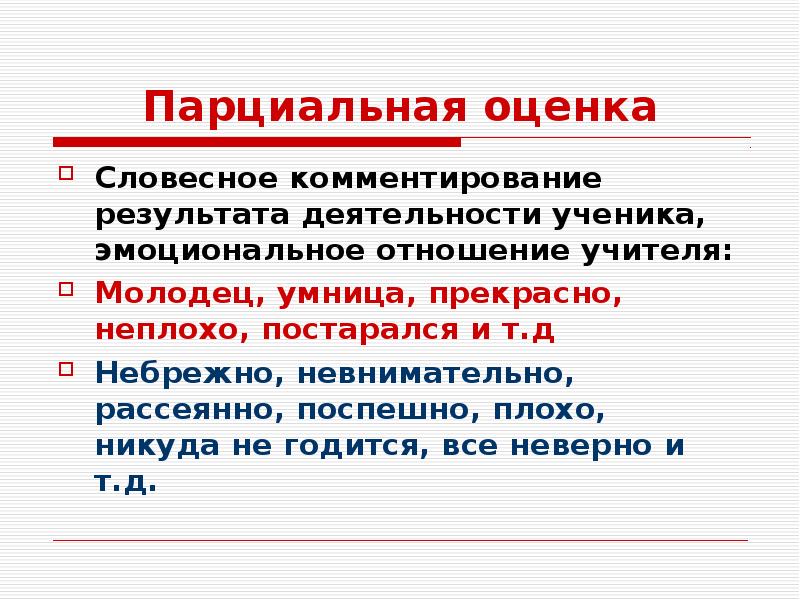 Парциальная оценка

Словесное комментирование результата деятельности ученика, эмоциональное отношение учителя:

Молодец, умница, прекрасно, неплохо, постарался и т.д

Небрежно, невнимательно, рассеянно, поспешно, плохо, никуда не годится, все неверно и т.д.